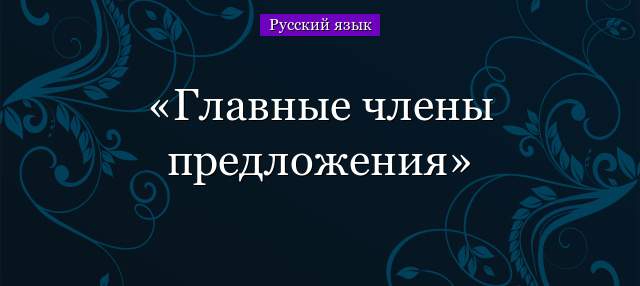 Русский язык

«Главные члены предложения»